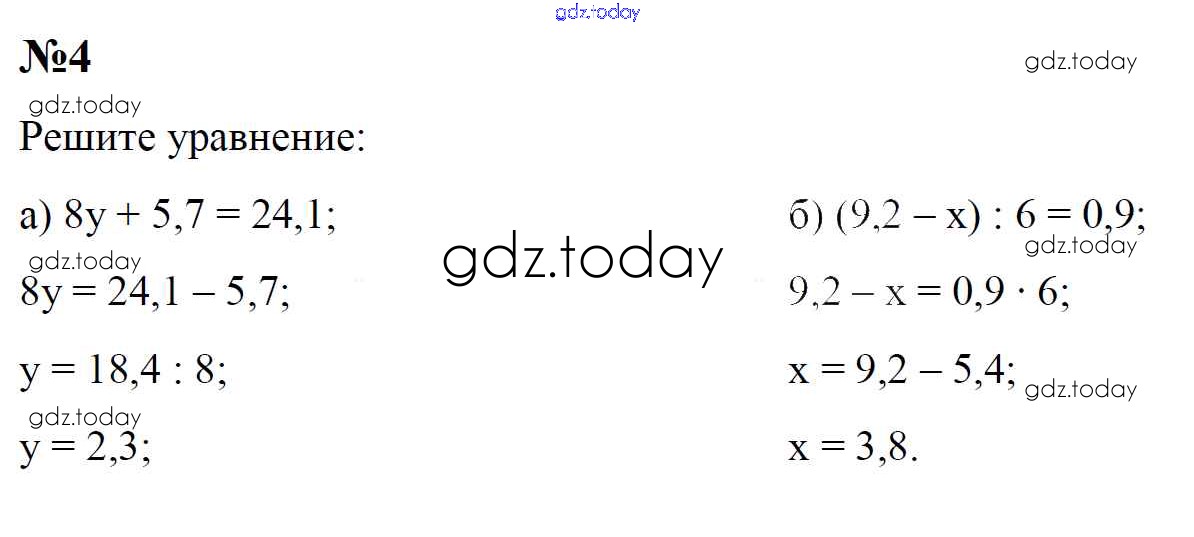 №4

Решите уравнение:

а) $8y + 5,7 = 24,1$;

$8y = 24,1 - 5,7$;

$y = 18,4 : 8$;

$y = 2,3$;

б) $(9,2 - x) : 6 = 0,9$;

$9,2 - x = 0,9 \cdot 6$;

$x = 9,2 - 5,4$;

$x = 3,8$.

gdz.today